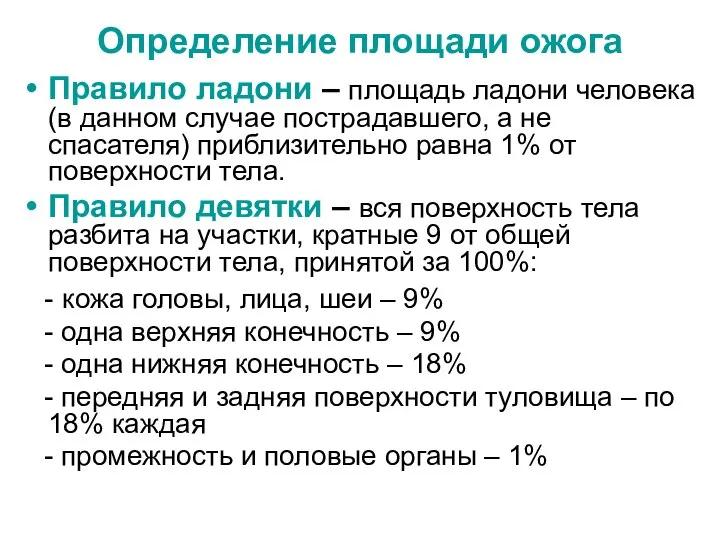 Определение площади ожога

• Правило ладони – площадь ладони человека (в данном случае пострадавшего, а не спасателя) приблизительно равна 1% от поверхности тела.

• Правило девятки – вся поверхность тела разбита на участки, кратные 9 от общей поверхности тела, принятой за 100%:

- кожа головы, лица, шеи – 9%
- одна верхняя конечность – 9%
- одна нижняя конечность – 18%
- передняя и задняя поверхности туловища – по 18% каждая
- промежность и половые органы – 1%